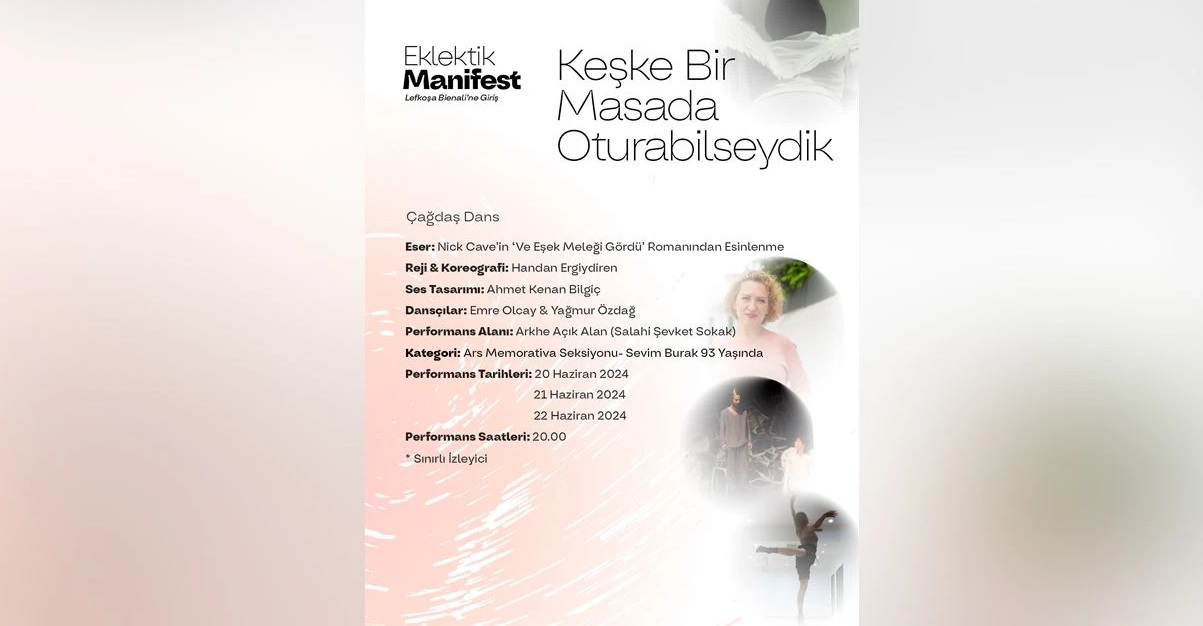 Eklektik
Manifest
Lefkoşa Bienali'ne Giriş

Keşke Bir Masada Oturabilseydik

Çağdaş Dans

Eser: Nick Cave'in 'Ve Eşek Meleği Gördü' Romanından Esinlenme
Reji & Koreografi: Handan Ergiydiren
Ses Tasarımı: Ahmet Kenan Bilgiç
Dansçılar: Emre Olcay & Yağmur Özdağ
Performans Alanı: Arkhe Açık Alan (Salahi Şevket Sokak)
Kategori: Ars Memorativa Seksiyonu- Sevim Burak 93 Yaşında
Performans Tarihleri: 20 Haziran 2024
21 Haziran 2024
22 Haziran 2024
Performans Saatleri: 20.00
* Sınırlı İzleyici